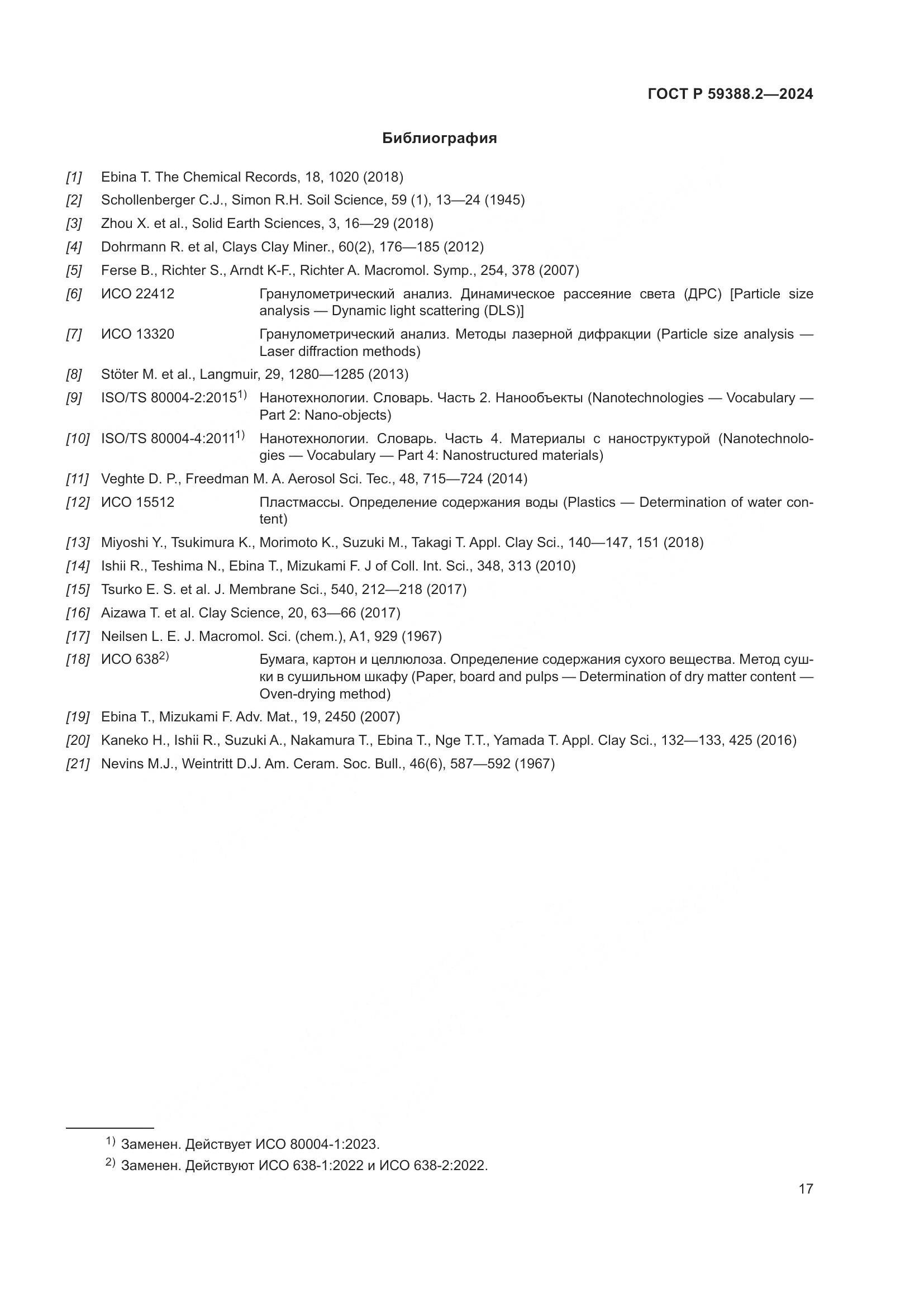 ГОСТ Р 59388.2—2024

Библиография

[1] Ebina T. The Chemical Records, 18, 1020 (2018)
[2] Schollenberger C.J., Simon R.H. Soil Science, 59 (1), 13—24 (1945)
[3] Zhou X. et al., Solid Earth Sciences, 3, 16—29 (2018)
[4] Dohrmann R. et al, Clays Clay Miner., 60(2), 176—185 (2012)
[5] Ferse B., Richter S., Arndt K-F., Richter A. Macromol. Symp., 254, 378 (2007)
[6] ИСО 22412 Гранулометрический анализ. Динамическое рассеяние света (ДРС) [Particle size analysis — Dynamic light scattering (DLS)]
[7] ИСО 13320 Гранулометрический анализ. Методы лазерной дифракции (Particle size analysis — Laser diffraction methods)
[8] Stöter M. et al., Langmuir, 29, 1280—1285 (2013)
[9] ISO/TS 80004-2:2015$^{1)}$ Нанотехнологии. Словарь. Часть 2. Нанообъекты (Nanotechnologies — Vocabulary — Part 2: Nano-objects)
[10] ISO/TS 80004-4:2011$^{1)}$ Нанотехнологии. Словарь. Часть 4. Материалы с наноструктурой (Nanotechnologies — Vocabulary — Part 4: Nanostructured materials)
[11] Veghte D. P., Freedman M. A. Aerosol Sci. Tec., 48, 715—724 (2014)
[12] ИСО 15512 Пластмассы. Определение содержания воды (Plastics — Determination of water content)
[13] Miyoshi Y., Tsukimura K., Morimoto K., Suzuki M., Takagi T. Appl. Clay Sci., 140—147, 151 (2018)
[14] Ishii R., Teshima N., Ebina T., Mizukami F. J of Coll. Int. Sci., 348, 313 (2010)
[15] Tsurko E. S. et al. J. Membrane Sci., 540, 212—218 (2017)
[16] Aizawa T. et al. Clay Science, 20, 63—66 (2017)
[17] Neilsen L. E. J. Macromol. Sci. (chem.), A1, 929 (1967)
[18] ИСО 638$^{2)}$ Бумага, картон и целлюлоза. Определение содержания сухого вещества. Метод сушки в сушильном шкафу (Paper, board and pulps — Determination of dry matter content — Oven-drying method)
[19] Ebina T., Mizukami F. Adv. Mat., 19, 2450 (2007)
[20] Kaneko H., Ishii R., Suzuki A., Nakamura T., Ebina T., Nge T.T., Yamada T. Appl. Clay Sci., 132—133, 425 (2016)
[21] Nevins M.J., Weintritt D.J. Am. Ceram. Soc. Bull., 46(6), 587—592 (1967)

$^{1)}$ Заменен. Действует ИСО 80004-1:2023.
$^{2)}$ Заменен. Действуют ИСО 638-1:2022 и ИСО 638-2:2022.

17